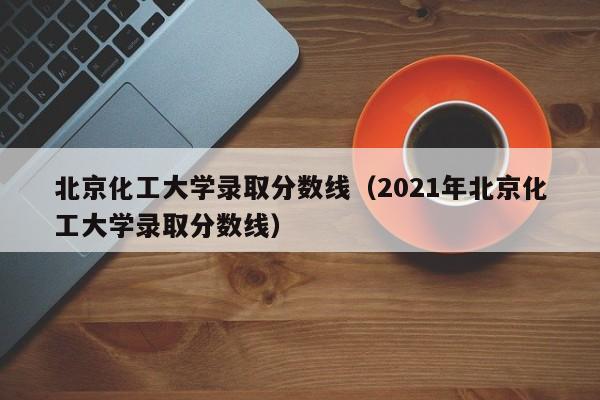 北京化工大学录取分数线（2021年北京化工大学录取分数线）